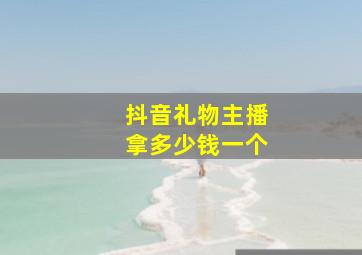 抖音礼物主播
拿多少钱一个